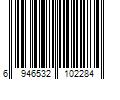 6 946532 102284